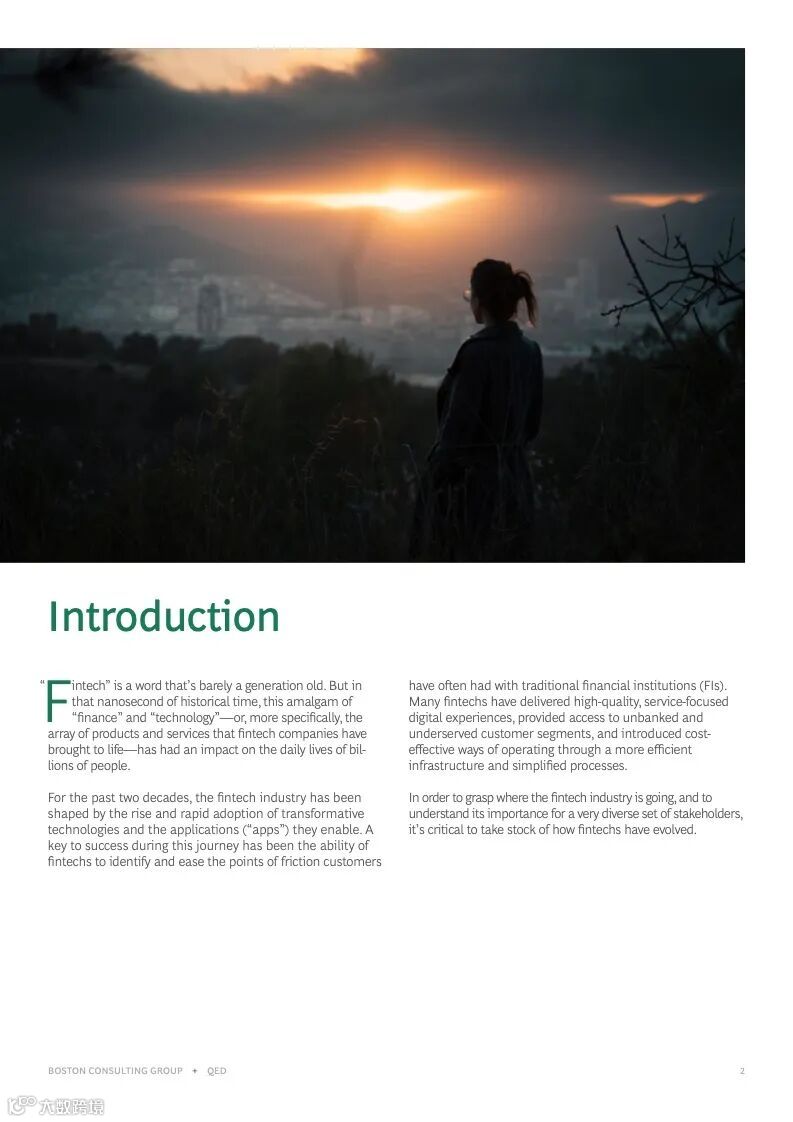 Introduction

"Fintech" is a word that's barely a generation old. But in that nanosecond of historical time, this amalgam of "finance" and "technology"—or, more specifically, the array of products and services that fintech companies have brought to life—has had an impact on the daily lives of billions of people.

For the past two decades, the fintech industry has been shaped by the rise and rapid adoption of transformative technologies and the applications ("apps") they enable. A key to success during this journey has been the ability of fintechs to identify and ease the points of friction customers have often had with traditional financial institutions (FIs). Many fintechs have delivered high-quality, service-focused digital experiences, provided access to unbanked and underserved customer segments, and introduced cost-effective ways of operating through a more efficient infrastructure and simplified processes.

In order to grasp where the fintech industry is going, and to understand its importance for a very diverse set of stakeholders, it's critical to take stock of how fintechs have evolved.

BOSTON CONSULTING GROUP + QED

2

六数跨境